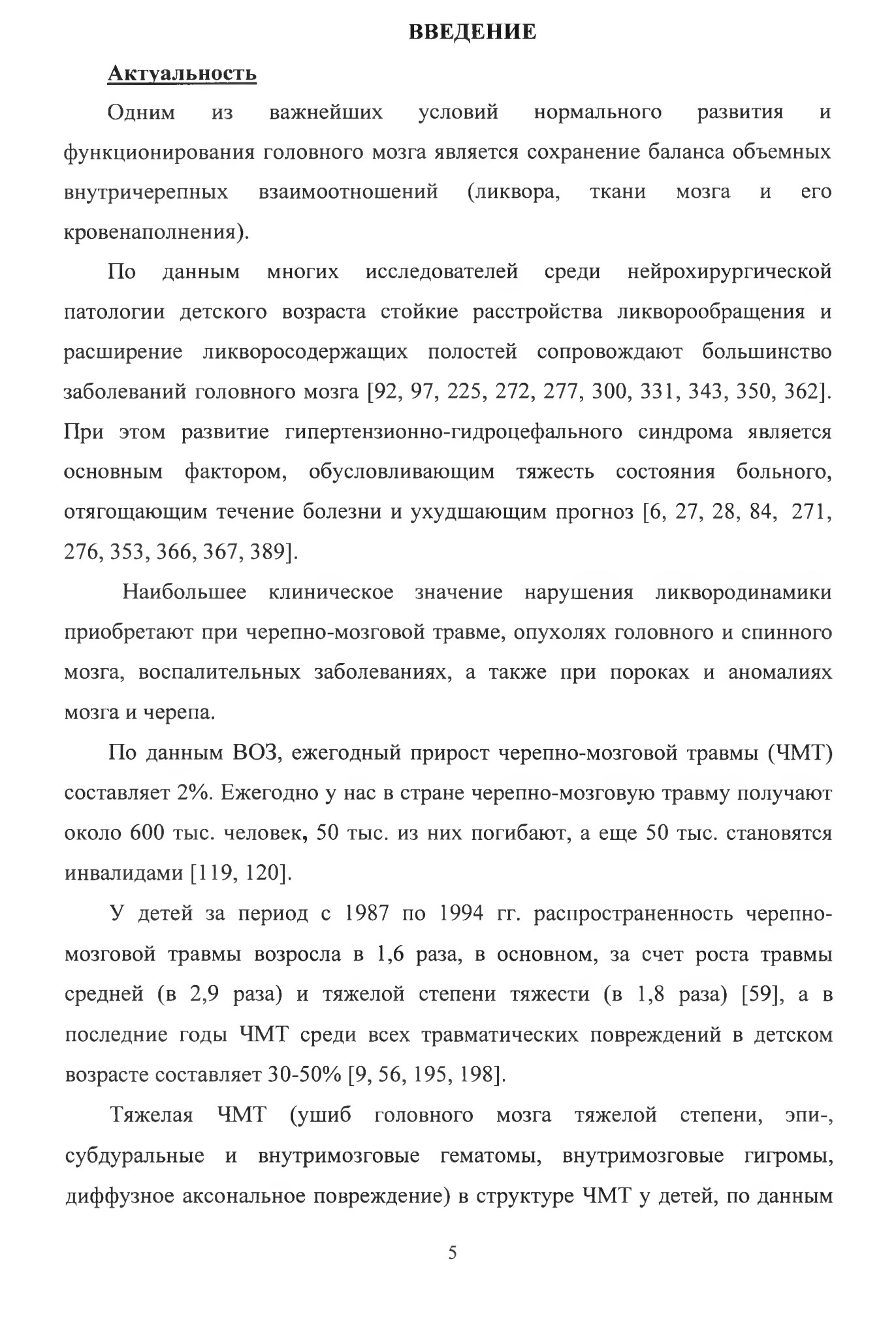 ВВЕДЕНИЕ

Актуальность

Одним из важнейших условий нормального развития и функционирования головного мозга является сохранение баланса объемных внутричерепных взаимоотношений (ликвора, ткани мозга и его кровенаполнения).

По данным многих исследователей среди нейрохирургической патологии детского возраста стойкие расстройства ликворообращения и расширение ликворосодержащих полостей сопровождают большинство заболеваний головного мозга [92, 97, 225, 272, 277, 300, 331, 343, 350, 362]. При этом развитие гипертензионно-гидроцефального синдрома является основным фактором, обусловливающим тяжесть состояния больного, отягощающим течение болезни и ухудшающим прогноз [6, 27, 28, 84, 271, 276, 353, 366, 367, 389].

Наибольшее клиническое значение нарушения ликвородинамики приобретают при черепно-мозговой травме, опухолях головного и спинного мозга, воспалительных заболеваниях, а также при пороках и аномалиях мозга и черепа.

По данным ВОЗ, ежегодный прирост черепно-мозговой травмы (ЧМТ) составляет 2%. Ежегодно у нас в стране черепно-мозговую травму получают около 600 тыс. человек, 50 тыс. из них погибают, а еще 50 тыс. становятся инвалидами [119, 120].

У детей за период с 1987 по 1994 гг. распространенность черепно-мозговой травмы возросла в 1,6 раза, в основном, за счет роста травмы средней (в 2,9 раза) и тяжелой степени тяжести (в 1,8 раза) [59], а в последние годы ЧМТ среди всех травматических повреждений в детском возрасте составляет 30-50% [9, 56, 195, 198].

Тяжелая ЧМТ (ушиб головного мозга тяжелой степени, эпи-, субдуральные и внутримозговые гематомы, внутримозговые гигромы, диффузное аксональное повреждение) в структуре ЧМТ у детей, по данным

5